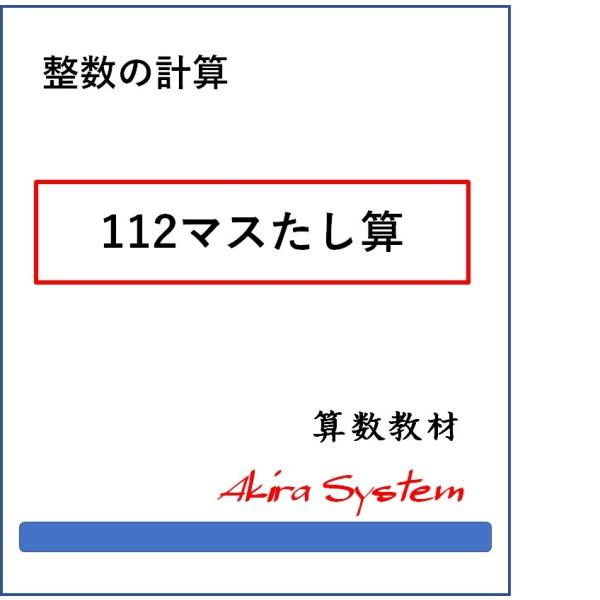 整数の計算

112マスたし算

算数教材

Akira System